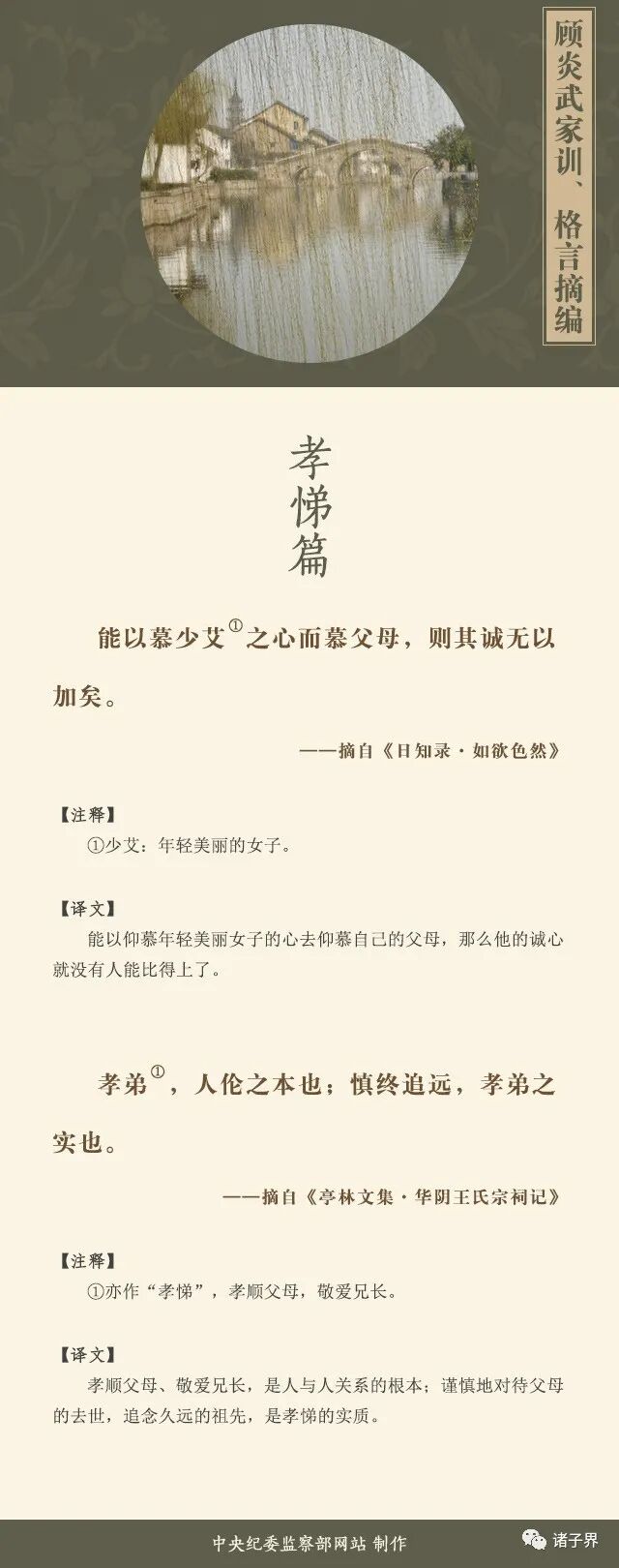 顾炎武家训、格言摘编

孝悌篇

能以慕少艾$^{①}$之心而慕父母，则其诚无以加矣。

——摘自《日知录·如欲色然》

【注释】
①少艾：年轻美丽的女子。

【译文】
能以仰慕年轻美丽女子的心去仰慕自己的父母，那么他的诚心就没有人能比得上了。

孝弟$^{①}$，人伦之本也；慎终追远，孝弟之实也。

——摘自《亭林文集·华阴王氏宗祠记》

【注释】
①亦作“孝悌”，孝顺父母，敬爱兄长。

【译文】
孝顺父母、敬爱兄长，是人与人关系的根本；谨慎地对待父母的去世，追念久远的祖先，是孝悌的实质。

中央纪委监察部网站 制作

诸子界